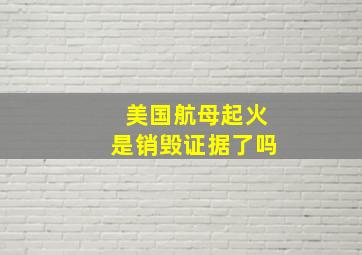 美国航母起火
是销毁证据了吗